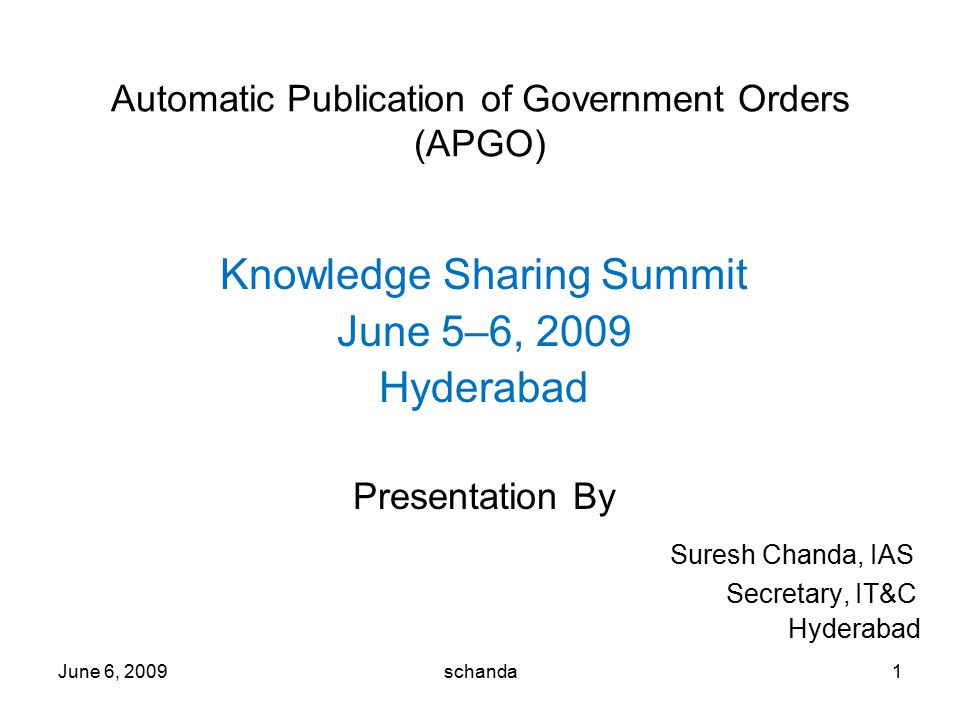 Automatic Publication of Government Orders (APGO)

Knowledge Sharing Summit
June 5–6, 2009
Hyderabad

Presentation By

Suresh Chanda, IAS
Secretary, IT&C
Hyderabad

June 6, 2009 schanda 1